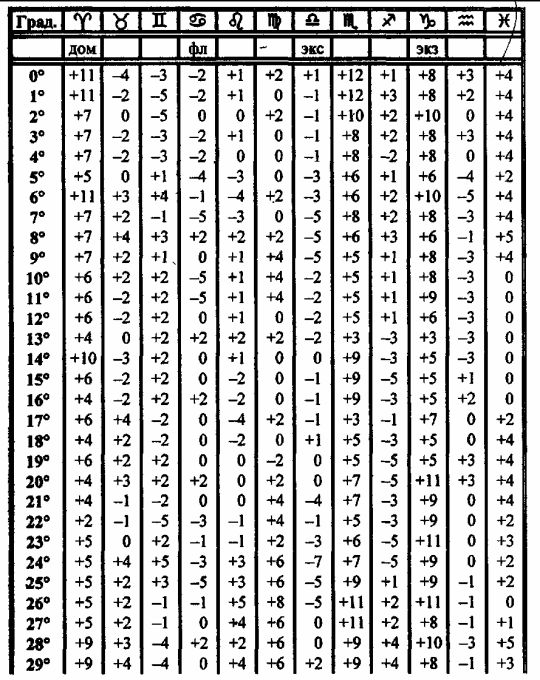 | Град. | ♈ | ♉ | ♊ | ♋ | ♌ | ♍ | ♎ | ♏ | ♐ | ♑ | ♒ | ♓ |
|---|---|---|---|---|---|---|---|---|---|---|---|---|
| | дом | | | фл | | – | экс | | | экз | | |
| 0° | +11 | –4 | –3 | –2 | +1 | +2 | +1 | +12 | +1 | +8 | +3 | +4 |
| 1° | +11 | –2 | –5 | –2 | +1 | 0 | –1 | +12 | +3 | +8 | +2 | +4 |
| 2° | +7 | 0 | –5 | 0 | 0 | +2 | –1 | +10 | +2 | +10 | 0 | +4 |
| 3° | +7 | –2 | –3 | –2 | +1 | 0 | –1 | +8 | +2 | +8 | +3 | +4 |
| 4° | +7 | –2 | –3 | –2 | 0 | 0 | –1 | +8 | –2 | +8 | 0 | +4 |
| 5° | +5 | 0 | +1 | –4 | –3 | 0 | –3 | +6 | +1 | +6 | –4 | +2 |
| 6° | +11 | +3 | +4 | –1 | –4 | +2 | –3 | +6 | +2 | +10 | –5 | +4 |
| 7° | +7 | +2 | –1 | –5 | –3 | 0 | –5 | +8 | +2 | +8 | –3 | +4 |
| 8° | +7 | +4 | +3 | +2 | +2 | +2 | –5 | +6 | +3 | +6 | –1 | +5 |
| 9° | +7 | +2 | +1 | 0 | +1 | +4 | –5 | +5 | +1 | +8 | –3 | +4 |
| 10° | +6 | +2 | +2 | –5 | +1 | +4 | –2 | +5 | +1 | +8 | –3 | 0 |
| 11° | +6 | –2 | +2 | –5 | +1 | +4 | –2 | +5 | +1 | +9 | –3 | 0 |
| 12° | +6 | –2 | +2 | 0 | +1 | 0 | –2 | +5 | +1 | +6 | –3 | 0 |
| 13° | +4 | 0 | +2 | +2 | +2 | +2 | –2 | +3 | –3 | +3 | –3 | 0 |
| 14° | +10 | –3 | +2 | 0 | +1 | 0 | 0 | +9 | –3 | +5 | –3 | 0 |
| 15° | +6 | –2 | +2 | 0 | –2 | 0 | –1 | +9 | –5 | +5 | +1 | 0 |
| 16° | +4 | –2 | +2 | +2 | –2 | 0 | –1 | +9 | –3 | +5 | +2 | 0 |
| 17° | +6 | +4 | –2 | 0 | –4 | +2 | –1 | +3 | –1 | +7 | 0 | +2 |
| 18° | +4 | +2 | –2 | 0 | –2 | 0 | +1 | +5 | –3 | +5 | 0 | +4 |
| 19° | +6 | +2 | +2 | 0 | 0 | –2 | 0 | +5 | –5 | +5 | +3 | +4 |
| 20° | +4 | +3 | +2 | +2 | 0 | +2 | 0 | +7 | –5 | +11 | +3 | +4 |
| 21° | +4 | –1 | –2 | 0 | 0 | +4 | –4 | +7 | –3 | +9 | 0 | +4 |
| 22° | +2 | –1 | –5 | –3 | –1 | +4 | –1 | +5 | –3 | +9 | 0 | +2 |
| 23° | +5 | 0 | +2 | –1 | –1 | +2 | –3 | +6 | –5 | +11 | 0 | +3 |
| 24° | +5 | +4 | +5 | –3 | +3 | +6 | –7 | +7 | –5 | +9 | 0 | +2 |
| 25° | +5 | +2 | +3 | –5 | +3 | +6 | –5 | +9 | +1 | +9 | –1 | +2 |
| 26° | +5 | +2 | –1 | –1 | +5 | +8 | –5 | +11 | +2 | +11 | –1 | 0 |
| 27° | +5 | +2 | –1 | 0 | +4 | +6 | 0 | +11 | +2 | +8 | –1 | +1 |
| 28° | +9 | +3 | –4 | +2 | +2 | +6 | 0 | +9 | +4 | +10 | –3 | +5 |
| 29° | +9 | +4 | –4 | 0 | +4 | +6 | +2 | +9 | +4 | +8 | –1 | +3 |